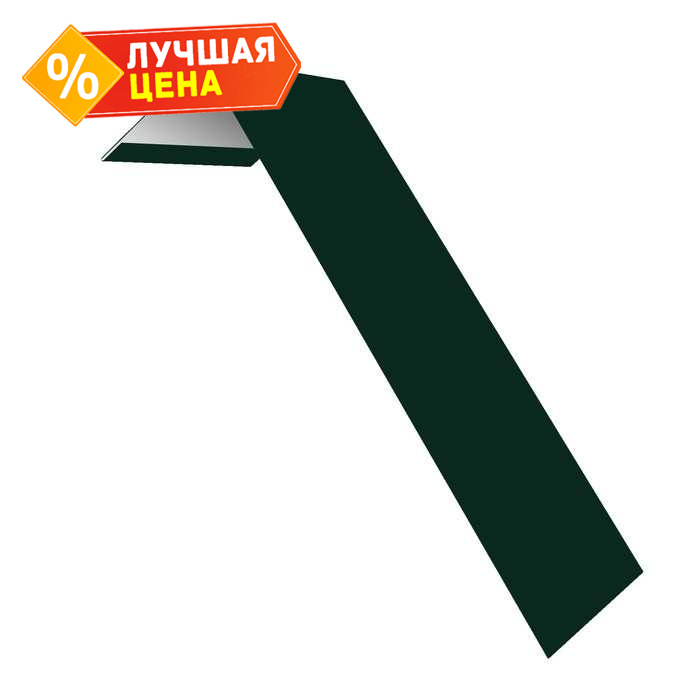 %
ЛУЧШАЯ
ЦЕНА